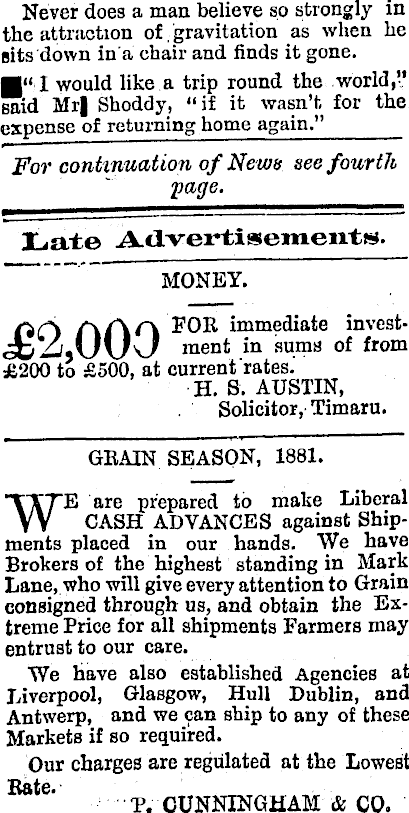 Never does a man believe so strongly in the attraction of gravitation as when he sits down in a chair and finds it gone.

"I would like a trip round the world," said Mr Shoddy, "if it wasn't for the expense of returning home again."

For continuation of News see fourth page.

Late Advertisements.

MONEY.

£2,000 FOR immediate investment in sums of from £200 to £500, at current rates.
H. S. AUSTIN,
Solicitor, Timaru.

GRAIN SEASON, 1881.

WE are prepared to make Liberal CASH ADVANCES against Shipments placed in our hands. We have Brokers of the highest standing in Mark Lane, who will give every attention to Grain consigned through us, and obtain the Extreme Price for all shipments Farmers may entrust to our care.

We have also established Agencies at Liverpool, Glasgow, Hull Dublin, and Antwerp, and we can ship to any of these Markets if so required.

Our charges are regulated at the Lowest Rate.

P. CUNNINGHAM & CO.